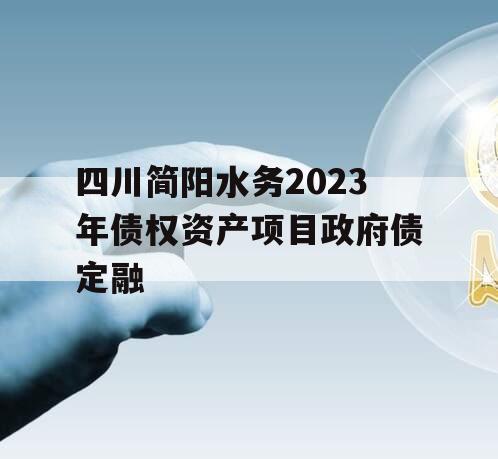 四川简阳水务2023年债权资产项目政府债定融